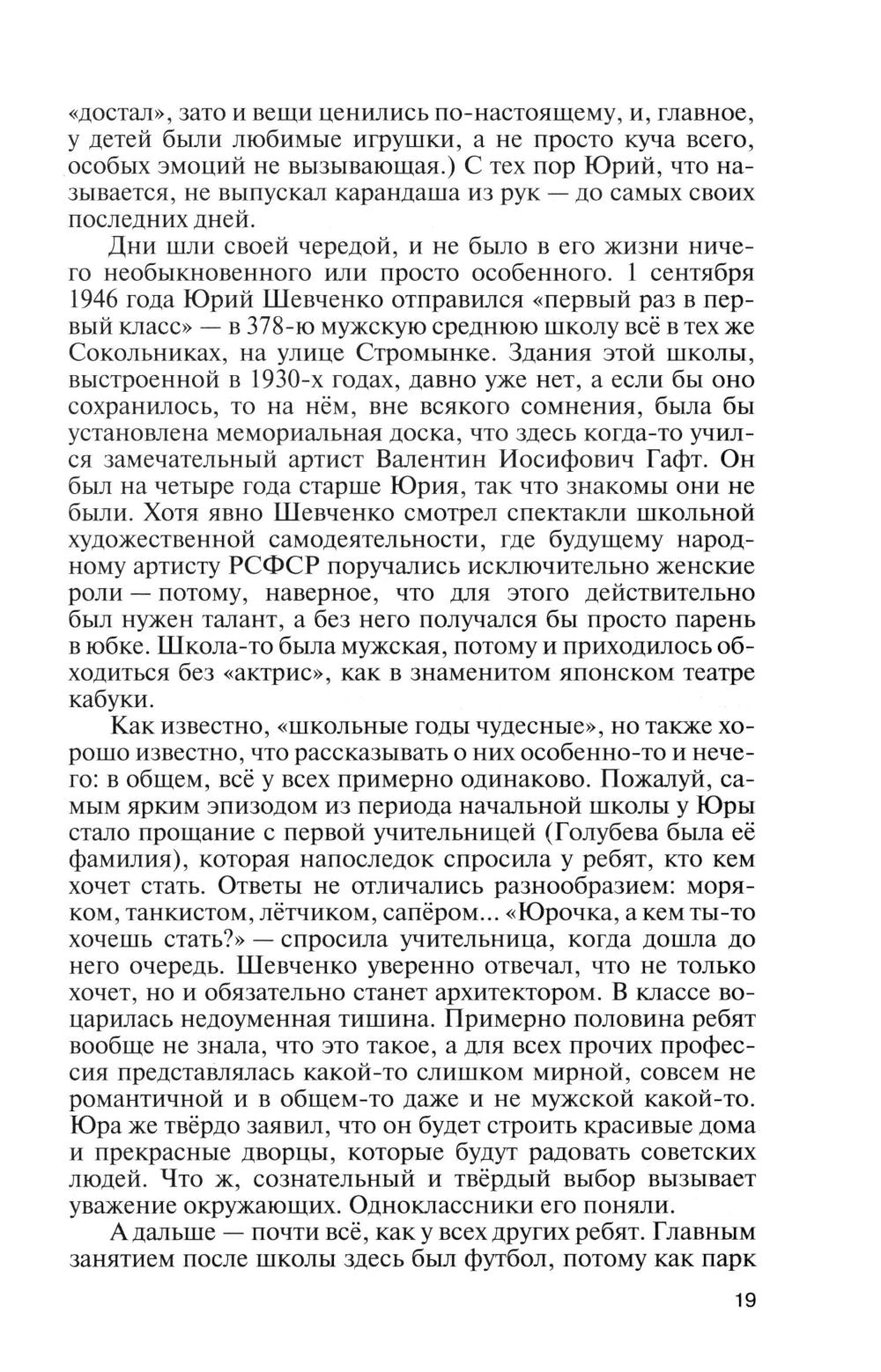 «достал», зато и вещи ценились по-настоящему, и, главное, у детей были любимые игрушки, а не просто куча всего, особых эмоций не вызывающая.) С тех пор Юрий, что называется, не выпускал карандаша из рук — до самых своих последних дней.

Дни шли своей чередой, и не было в его жизни ничего необыкновенного или просто особенного. 1 сентября 1946 года Юрий Шевченко отправился «первый раз в первый класс» — в 378-ю мужскую среднюю школу всё в тех же Сокольниках, на улице Стромынке. Здания этой школы, выстроенной в 1930-х годах, давно уже нет, а если бы оно сохранилось, то на нём, вне всякого сомнения, была бы установлена мемориальная доска, что здесь когда-то учился замечательный артист Валентин Иосифович Гафт. Он был на четыре года старше Юрия, так что знакомы они не были. Хотя явно Шевченко смотрел спектакли школьной художественной самодеятельности, где будущему народному артисту РСФСР поручались исключительно женские роли — потому, наверное, что для этого действительно был нужен талант, а без него получался бы просто парень в юбке. Школа-то была мужская, потому и приходилось обходиться без «актрис», как в знаменитом японском театре кабуки.

Как известно, «школьные годы чудесные», но также хорошо известно, что рассказывать о них особенно-то и нечего: в общем, всё у всех примерно одинаково. Пожалуй, самым ярким эпизодом из периода начальной школы у Юры стало прощание с первой учительницей (Голубева была её фамилия), которая напоследок спросила у ребят, кто кем хочет стать. Ответы не отличались разнообразием: моряком, танкистом, лётчиком, сапёром... «Юрочка, а кем ты-то хочешь стать?» — спросила учительница, когда дошла до него очередь. Шевченко уверенно отвечал, что не только хочет, но и обязательно станет архитектором. В классе воцарилась недоуменная тишина. Примерно половина ребят вообще не знала, что это такое, а для всех прочих профессия представлялась какой-то слишком мирной, совсем не романтичной и в общем-то даже и не мужской какой-то. Юра же твёрдо заявил, что он будет строить красивые дома и прекрасные дворцы, которые будут радовать советских людей. Что ж, сознательный и твёрдый выбор вызывает уважение окружающих. Одноклассники его поняли.

А дальше — почти всё, как у всех других ребят. Главным занятием после школы здесь был футбол, потому как парк

19